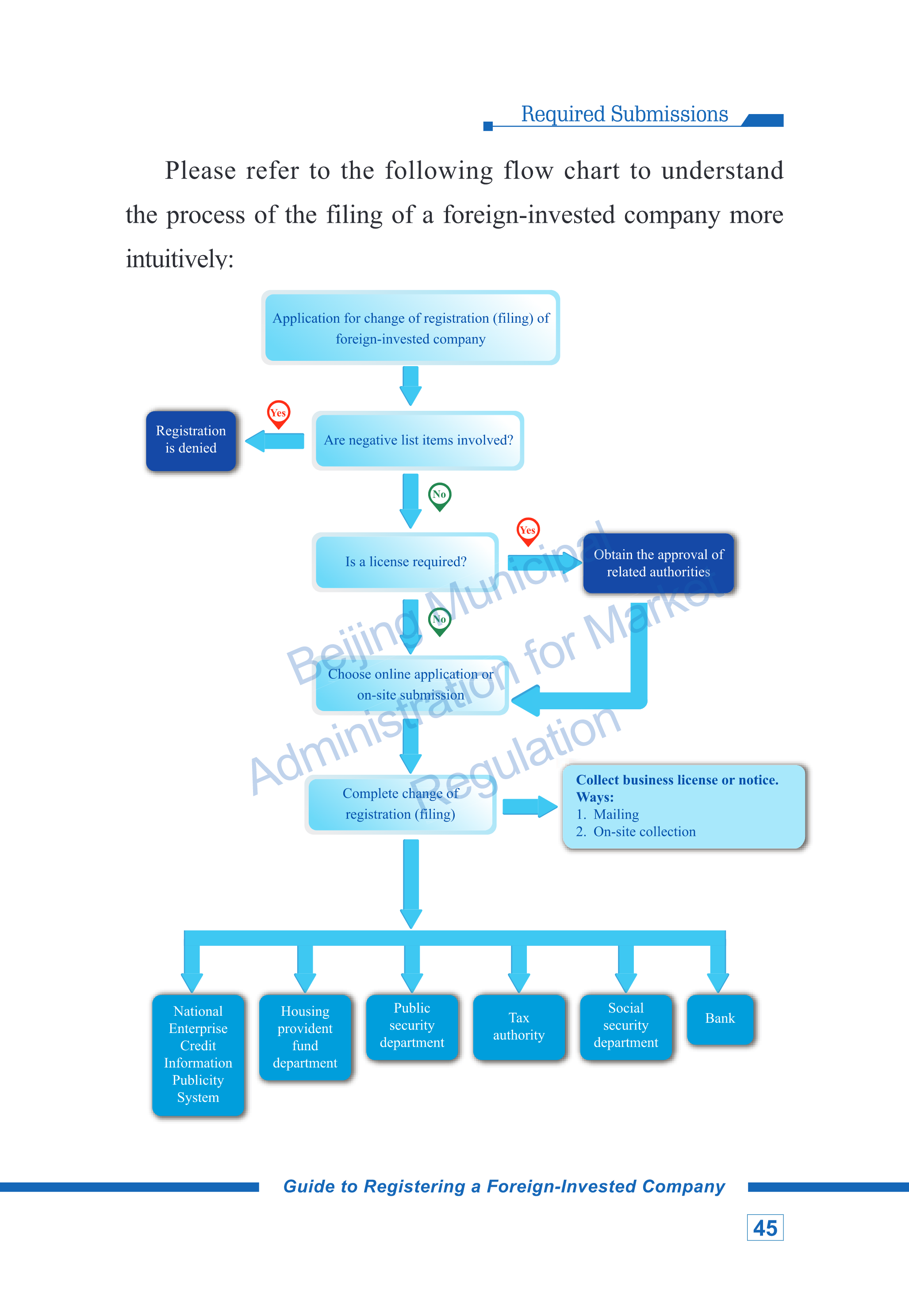 Required Submissions

Please refer to the following flow chart to understand the process of the filing of a foreign-invested company more intuitively:

Application for change of registration (filing) of foreign-invested company

Are negative list items involved?

Yes

Registration is denied

No

Is a license required?

Yes

Obtain the approval of related authorities

No

Choose online application or on-site submission

Complete change of registration (filing)

Collect business license or notice.
Ways:
1. Mailing
2. On-site collection

National Enterprise Credit Information Publicity System

Housing provident fund department

Public security department

Tax authority

Social security department

Bank

Beijing Municipal Administration for Market Regulation

Guide to Registering a Foreign-Invested Company

45